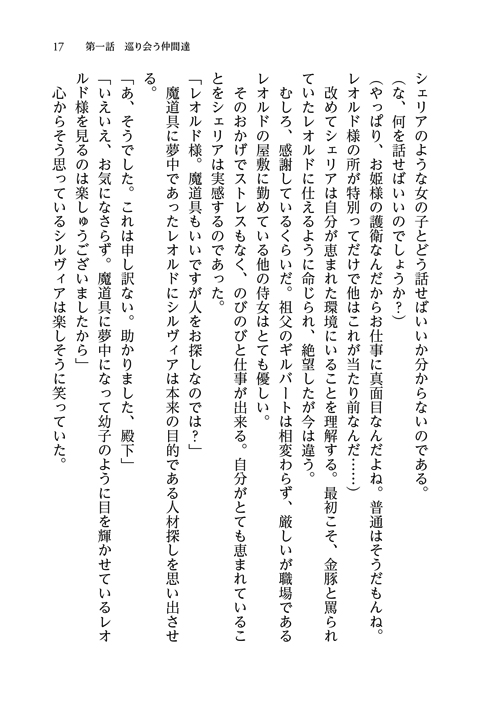 17　第一話　巡り会う仲間達

シェリアのような女の子とどう話せばいいか分からないのである。

（な、何を話せばいいのでしょうか？）

（やっぱり、お姫様の護衛なんだからお仕事に真面目なんだよね。普通はそうだもんね。レオルド様の所が特別ってだけで他はこれが当たり前なんだ……）

改めてシェリアは自分が恵まれた環境にいることを理解する。最初こそ、金豚と罵られていたレオルドに仕えるように命じられ、絶望したが今は違う。

むしろ、感謝しているくらいだ。祖父のギルバートは相変わらず、厳しいが職場であるレオルドの屋敷に勤めている他の侍女はとても優しい。

そのおかげでストレスもなく、のびのびと仕事が出来る。自分がとても恵まれていることをシェリアは実感するのであった。

「レオルド様。魔道具もいいですが人をお探しなのでは？」

魔道具に夢中であったレオルドにシルヴィアは本来の目的である人材探しを思い出させる。

「あ、そうでした。これは申し訳ない。助かりました、殿下」

「いえいえ、お気になさらず。魔道具に夢中になって幼子のように目を輝かせているレオルド様を見るのは楽しゅうございましたから」

心からそう思っているシルヴィアは楽しそうに笑っていた。